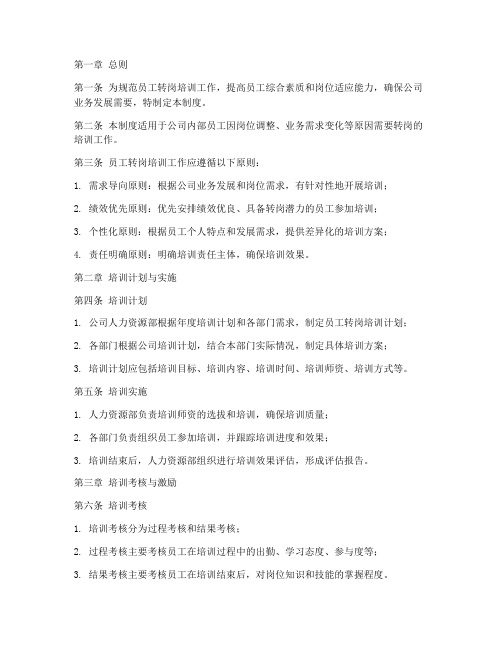 第一章 总则

第一条 为规范员工转岗培训工作，提高员工综合素质和岗位适应能力，确保公司业务发展需要，特制定本制度。

第二条 本制度适用于公司内部员工因岗位调整、业务需求变化等原因需要转岗的培训工作。

第三条 员工转岗培训工作应遵循以下原则：

1. 需求导向原则：根据公司业务发展和岗位需求，有针对性地开展培训；

2. 绩效优先原则：优先安排绩效优良、具备转岗潜力的员工参加培训；

3. 个性化原则：根据员工个人特点和发展需求，提供差异化的培训方案；

4. 责任明确原则：明确培训责任主体，确保培训效果。

第二章 培训计划与实施

第四条 培训计划

1. 公司人力资源部根据年度培训计划和各部门需求，制定员工转岗培训计划；

2. 各部门根据公司培训计划，结合本部门实际情况，制定具体培训方案；

3. 培训计划应包括培训目标、培训内容、培训时间、培训师资、培训方式等。

第五条 培训实施

1. 人力资源部负责培训师资的选拔和培训，确保培训质量；

2. 各部门负责组织员工参加培训，并跟踪培训进度和效果；

3. 培训结束后，人力资源部组织进行培训效果评估，形成评估报告。

第三章 培训考核与激励

第六条 培训考核

1. 培训考核分为过程考核和结果考核；

2. 过程考核主要考核员工在培训过程中的出勤、学习态度、参与度等；

3. 结果考核主要考核员工在培训结束后，对岗位知识和技能的掌握程度。